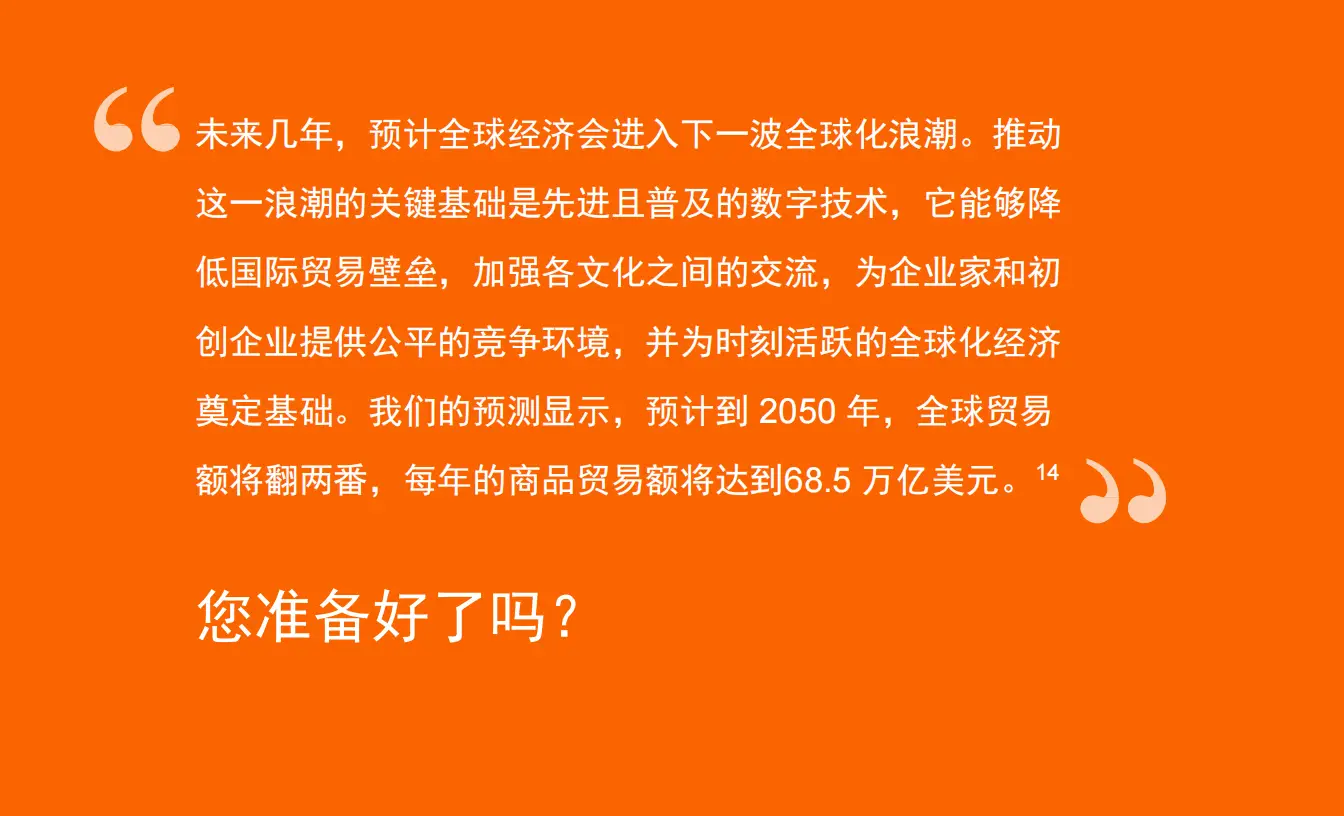 “未来几年，预计全球经济会进入下一波全球化浪潮。推动这一浪潮的关键基础是先进且普及的数字技术，它能够降低国际贸易壁垒，加强各文化之间的交流，为企业家和初创企业提供公平的竞争环境，并为时刻活跃的全球化经济奠定基础。我们的预测显示，预计到 2050 年，全球贸易额将翻两番，每年的商品贸易额将达到68.5 万亿美元。$^{14}$”

您准备好了吗？